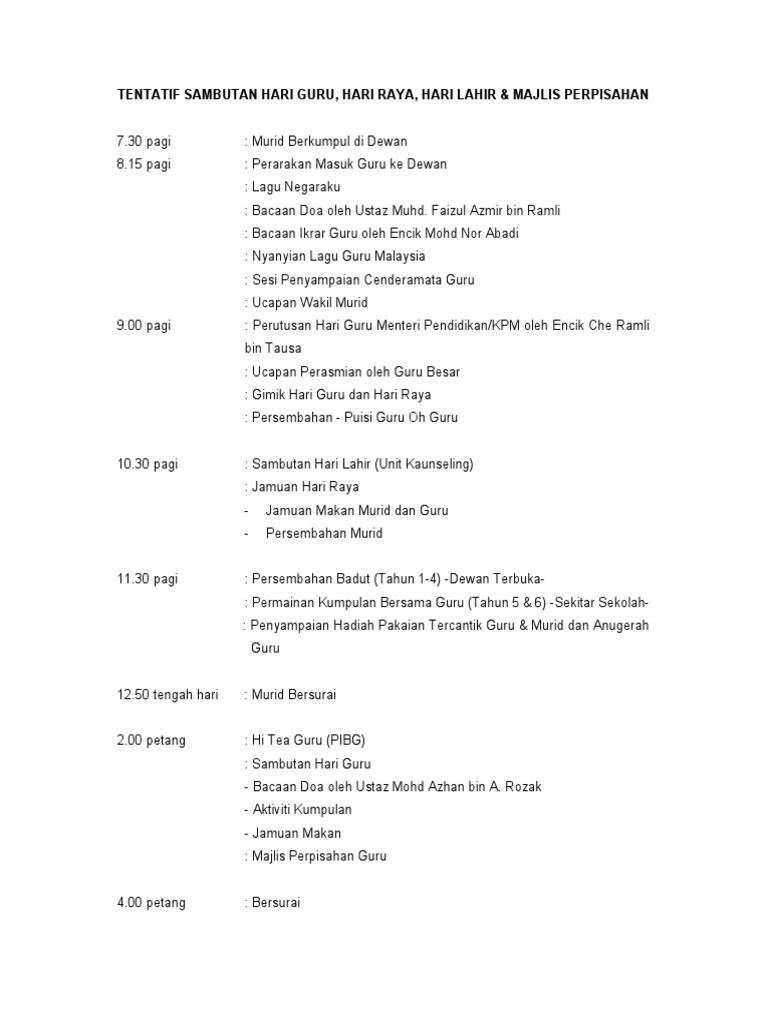 TENTATIF SAMBUTAN HARI GURU, HARI RAYA, HARI LAHIR & MAJLIS PERPISAHAN

7.30 pagi : Murid Berkumpul di Dewan
8.15 pagi : Perarakan Masuk Guru ke Dewan
: Lagu Negaraku
: Bacaan Doa oleh Ustaz Muhd. Faizul Azmir bin Ramli
: Bacaan Ikrar Guru oleh Encik Mohd Nor Abadi
: Nyanyian Lagu Guru Malaysia
: Sesi Penyampaian Cenderamata Guru
: Ucapan Wakil Murid
9.00 pagi : Perutusan Hari Guru Menteri Pendidikan/KPM oleh Encik Che Ramli bin Tausa
: Ucapan Perasmian oleh Guru Besar
: Gimik Hari Guru dan Hari Raya
: Persembahan - Puisi Guru Oh Guru

10.30 pagi : Sambutan Hari Lahir (Unit Kaunseling)
: Jamuan Hari Raya
- Jamuan Makan Murid dan Guru
- Persembahan Murid

11.30 pagi : Persembahan Badut (Tahun 1-4) -Dewan Terbuka-
: Permainan Kumpulan Bersama Guru (Tahun 5 & 6) -Sekitar Sekolah-
: Penyampaian Hadiah Pakaian Tercantik Guru & Murid dan Anugerah Guru

12.50 tengah hari : Murid Bersurai

2.00 petang : Hi Tea Guru (PIBG)
: Sambutan Hari Guru
- Bacaan Doa oleh Ustaz Mohd Azhan bin A. Rozak
- Aktiviti Kumpulan
- Jamuan Makan
: Majlis Perpisahan Guru

4.00 petang : Bersurai